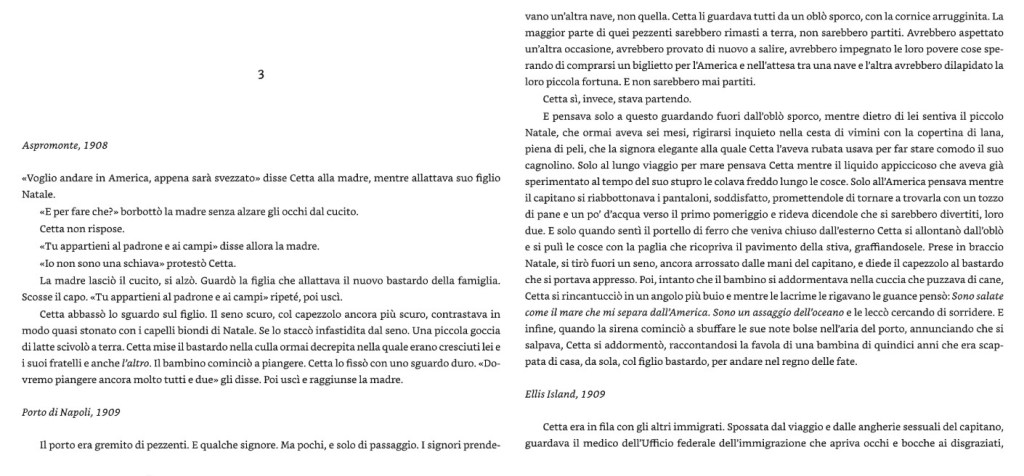 3

Aspromonte, 1908

«Voglio andare in America, appena sarà svezzato» disse Cetta alla madre, mentre allattava suo figlio Natale.

«E per fare che?» borbottò la madre senza alzare gli occhi dal cucito.

Cetta non rispose.

«Tu appartieni al padrone e ai campi» disse allora la madre.

«Io non sono una schiava» protestò Cetta.

La madre lasciò il cucito, si alzò. Guardò la figlia che allattava il nuovo bastardo della famiglia. Scosse il capo. «Tu appartieni al padrone e ai campi» ripeté, poi uscì.

Cetta abbassò lo sguardo sul figlio. Il seno scuro, col capezzolo ancora più scuro, contrastava in modo quasi stonato con i capelli biondi di Natale. Se lo staccò infastidita dal seno. Una piccola goccia di latte scivolò a terra. Cetta mise il bastardo nella culla ormai decrepita nella quale erano cresciuti lei e i suoi fratelli e anche l'altro. Il bambino cominciò a piangere. Cetta lo fissò con uno sguardo duro. «Dovremo piangere ancora molto tutti e due» gli disse. Poi uscì e raggiunse la madre.

Porto di Napoli, 1909

Il porto era gremito di pezzenti. E qualche signore. Ma pochi, e solo di passaggio. I signori prendevano un'altra nave, non quella. Cetta li guardava tutti da un oblò sporco, con la cornice arrugginita. La maggior parte di quei pezzenti sarebbero rimasti a terra, non sarebbero partiti. Avrebbero aspettato un'altra occasione, avrebbero provato di nuovo a salire, avrebbero impegnato le loro povere cose sperando di comprarsi un biglietto per l'America e nell'attesa tra una nave e l'altra avrebbero dilapidato la loro piccola fortuna. E non sarebbero mai partiti.

Cetta sì, invece, stava partendo.

E pensava solo a questo guardando fuori dall'oblò sporco, mentre dietro di lei sentiva il piccolo Natale, che ormai aveva sei mesi, rigirarsi inquieto nella cesta di vimini con la copertina di lana, piena di peli, che la signora elegante alla quale Cetta l'aveva rubata usava per far stare comodo il suo cagnolino. Solo al lungo viaggio per mare pensava Cetta mentre il liquido appiccicoso che aveva già sperimentato al tempo del suo stupro le colava freddo lungo le cosce. Solo all'America pensava mentre il capitano si riabbottonava i pantaloni, soddisfatto, promettendole di tornare a trovarla con un tozzo di pane e un po' d'acqua verso il primo pomeriggio e rideva dicendole che si sarebbero divertiti, loro due. E solo quando sentì il portello di ferro che veniva chiuso dall'esterno Cetta si allontanò dall'oblò e si pulì le cosce con la paglia che ricopriva il pavimento della stiva, graffiandosele. Prese in braccio Natale, si tirò fuori un seno, ancora arrossato dalle mani del capitano, e diede il capezzolo al bastardo che si portava appresso. Poi, intanto che il bambino si addormentava nella cuccia che puzzava di cane, Cetta si rincantucciò in un angolo più buio e mentre le lacrime le rigavano le guance pensò: Sono salate come il mare che mi separa dall'America. Sono un assaggio dell'oceano e le leccò cercando di sorridere. E infine, quando la sirena cominciò a sbuffare le sue note bolse nell'aria del porto, annunciando che si salpava, Cetta si addormentò, raccontandosi la favola di una bambina di quindici anni che era scappata di casa, da sola, col figlio bastardo, per andare nel regno delle fate.

Ellis Island, 1909

Cetta era in fila con gli altri immigrati. Spossata dal viaggio e dalle angherie sessuali del capitano, guardava il medico dell'Ufficio federale dell'immigrazione che apriva occhi e bocche ai disgraziati,